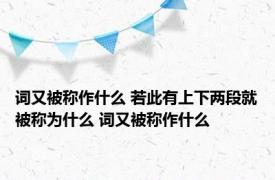 词又被称作什么 若此有上下两段就被称为什么 词又被称作什么